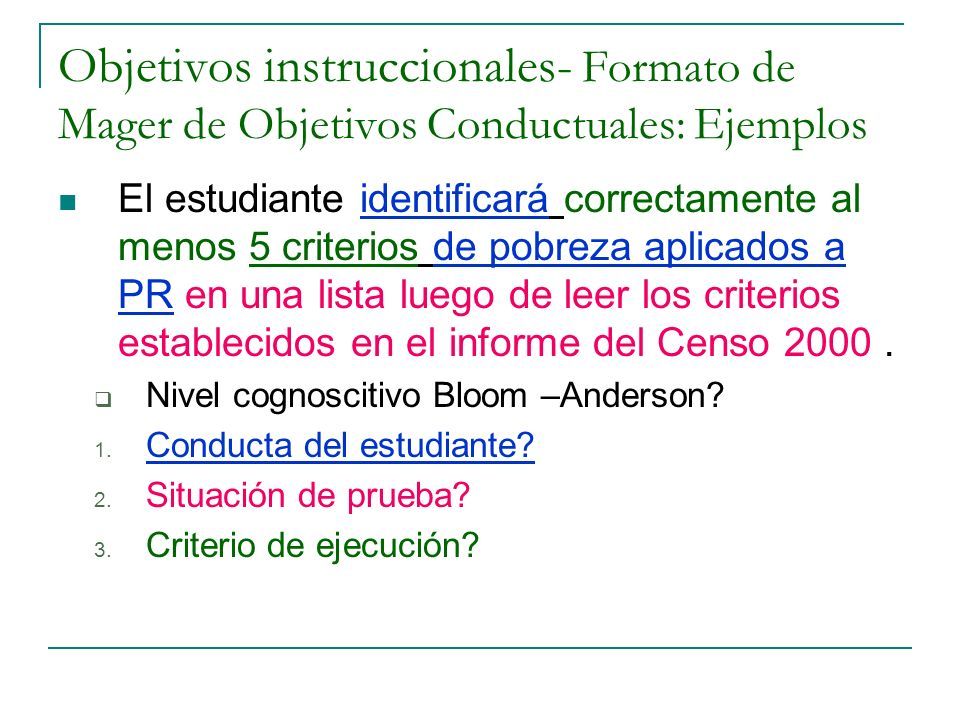 Objetivos instruccionales- Formato de Mager de Objetivos Conductuales: Ejemplos

El estudiante identificará correctamente al menos 5 criterios de pobreza aplicados a PR en una lista luego de leer los criterios establecidos en el informe del Censo 2000 .

Nivel cognoscitivo Bloom –Anderson?

1. Conducta del estudiante?
2. Situación de prueba?
3. Criterio de ejecución?